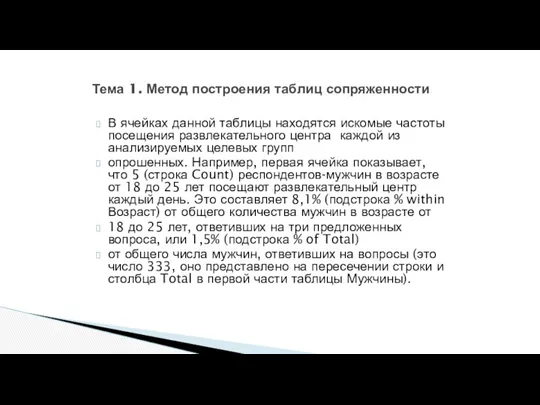 Тема 1. Метод построения таблиц сопряженности

В ячейках данной таблицы находятся искомые частоты посещения развлекательного центра  каждой из анализируемых целевых групп

опрошенных. Например, первая ячейка показывает, что 5 (строка Count) респондентов-мужчин в возрасте от 18 до 25 лет посещают развлекательный центр каждый день. Это составляет 8,1% (подстрока % within Возраст) от общего количества мужчин в возрасте от

18 до 25 лет, ответивших на три предложенных вопроса, или 1,5% (подстрока % of Total)

от общего числа мужчин, ответивших на вопросы (это число 333, оно представлено на пересечении строки и столбца Total в первой части таблицы Мужчины).